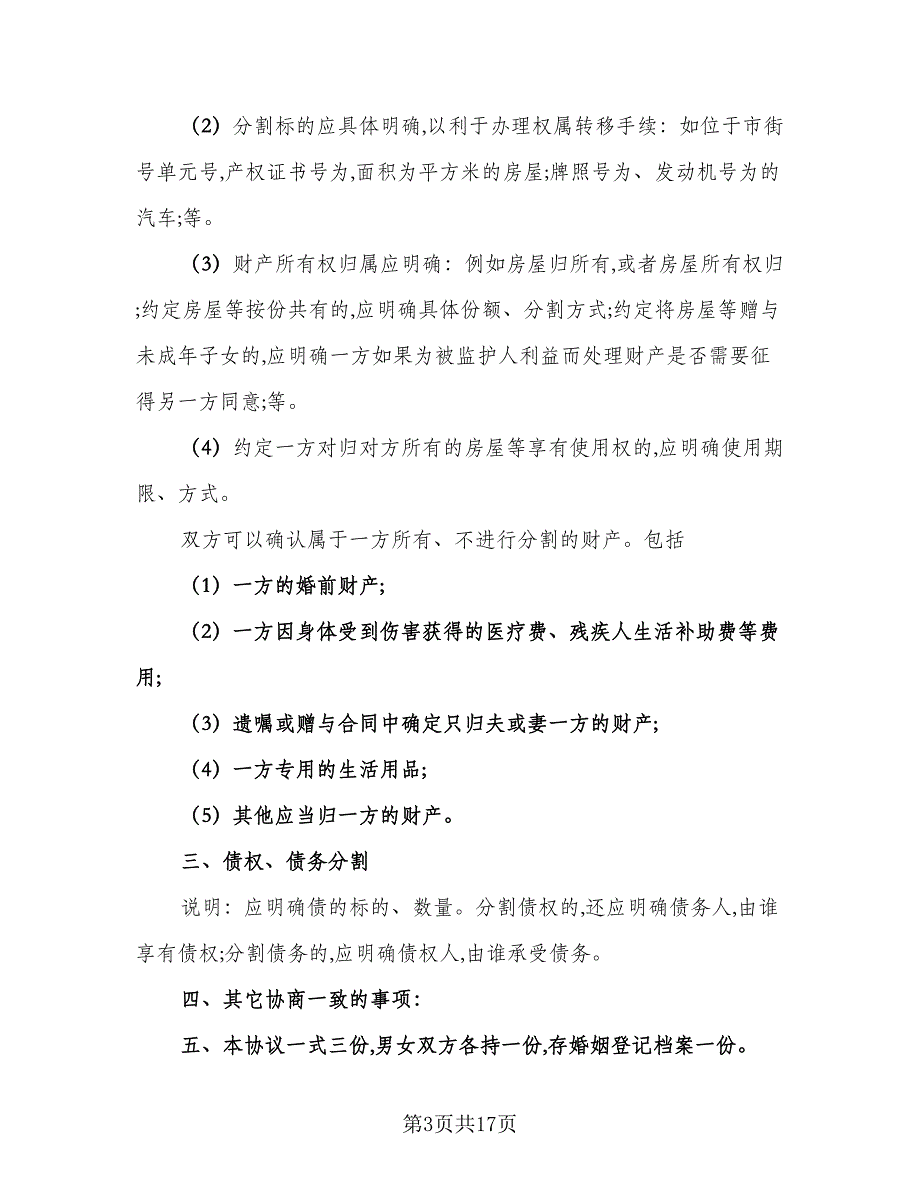 (2) 分割标的应具体明确,以利于办理权属转移手续: 如位于市街号单元号,产权证书号为,面积为平方米的房屋;牌照号为、发动机号为的汽车;等。

(3) 财产所有权归属应明确: 例如房屋归所有,或者房屋所有权归;约定房屋等按份共有的,应明确具体份额、分割方式;约定将房屋等赠与未成年子女的,应明确一方如果为被监护人利益而处理财产是否需要征得另一方同意;等。

(4) 约定一方对归对方所有的房屋等享有使用权的,应明确使用期限、方式。

双方可以确认属于一方所有、不进行分割的财产。包括

(1) 一方的婚前财产;

(2) 一方因身体受到伤害获得的医疗费、残疾人生活补助费等费用;

(3) 遗嘱或赠与合同中确定只归夫或妻一方的财产;

(4) 一方专用的生活用品;

(5) 其他应当归一方的财产。

三、债权、债务分割

说明: 应明确债的标的、数量。分割债权的,还应明确债务人,由谁享有债权;分割债务的,应明确债权人,由谁承受债务。

四、其它协商一致的事项:

五、本协议一式三份,男女双方各持一份,存婚姻登记档案一份。

第3页共17页